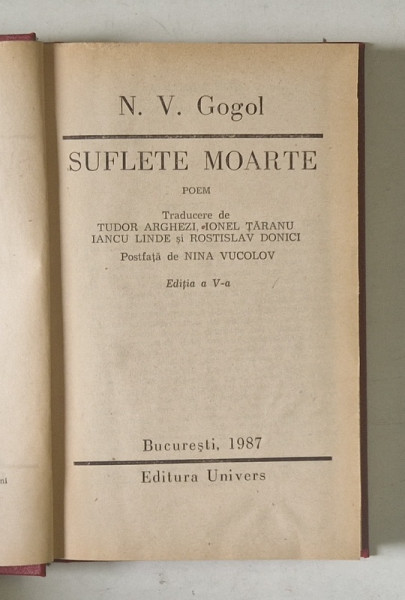 N. V. Gogol

SUFLETE MOARTE

POEM

Traducere de
TUDOR ARGHEZI, IONEL ȚARANU
IANCU LINDE și ROSTISLAV DONICI

Postfață de NINA VUCOLOV

Ediția a V-a

București, 1987

Editura Univers